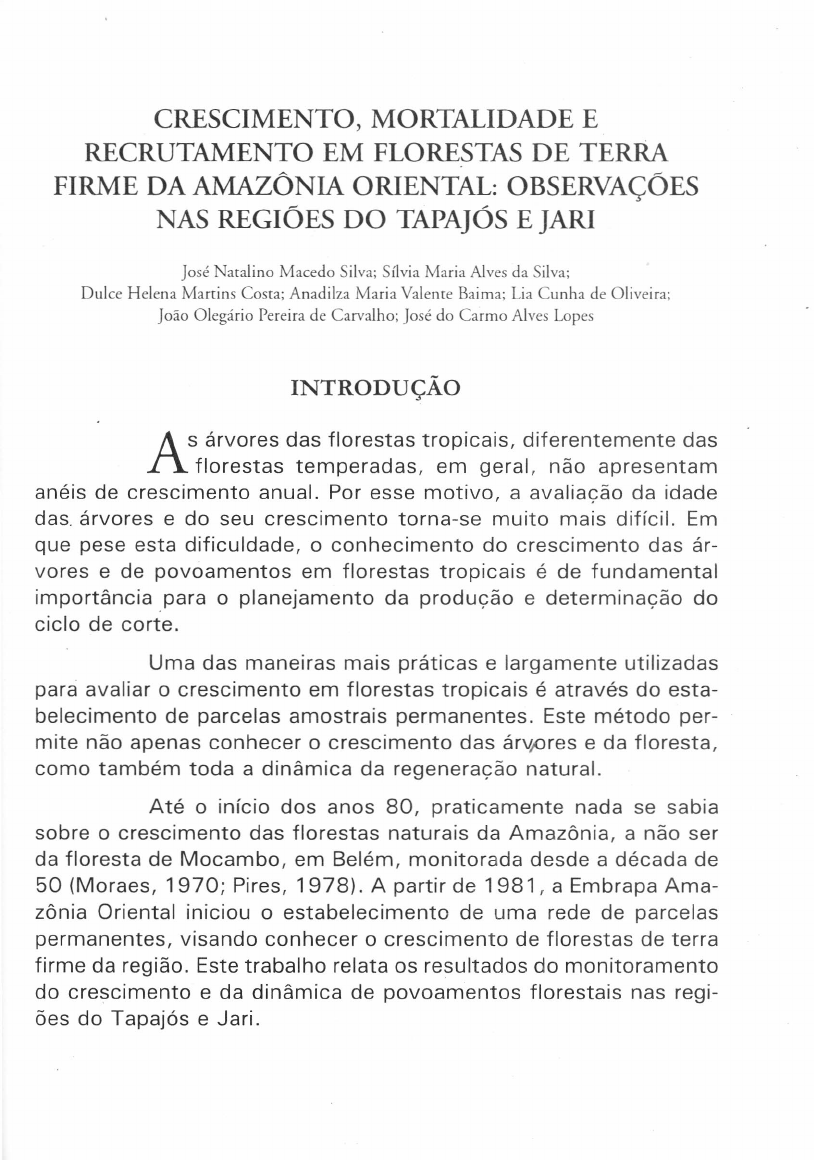 CRESCIMENTO, MORTALIDADE E RECRUTAMENTO EM FLORESTAS DE TERRA FIRME DA AMAZÔNIA ORIENTAL: OBSERVAÇÕES NAS REGIÕES DO TAPAJÓS E JARI

José Natalino Macedo Silva; Sílvia Maria Alves da Silva; Dulce Helena Martins Costa; Anadilza Maria Valente Baima; Lia Cunha de Oliveira; João Olegário Pereira de Carvalho; José do Carmo Alves Lopes

INTRODUÇÃO

As árvores das florestas tropicais, diferentemente das florestas temperadas, em geral, não apresentam anéis de crescimento anual. Por esse motivo, a avaliação da idade das árvores e do seu crescimento torna-se muito mais difícil. Em que pese esta dificuldade, o conhecimento do crescimento das árvores e de povoamentos em florestas tropicais é de fundamental importância para o planejamento da produção e determinação do ciclo de corte.

Uma das maneiras mais práticas e largamente utilizadas para avaliar o crescimento em florestas tropicais é através do estabelecimento de parcelas amostrais permanentes. Este método permite não apenas conhecer o crescimento das árvores e da floresta, como também toda a dinâmica da regeneração natural.

Até o início dos anos 80, praticamente nada se sabia sobre o crescimento das florestas naturais da Amazônia, a não ser da floresta de Mocambo, em Belém, monitorada desde a década de 50 (Moraes, 1970; Pires, 1978). A partir de 1981, a Embrapa Amazônia Oriental iniciou o estabelecimento de uma rede de parcelas permanentes, visando conhecer o crescimento de florestas de terra firme da região. Este trabalho relata os resultados do monitoramento do crescimento e da dinâmica de povoamentos florestais nas regiões do Tapajós e Jari.